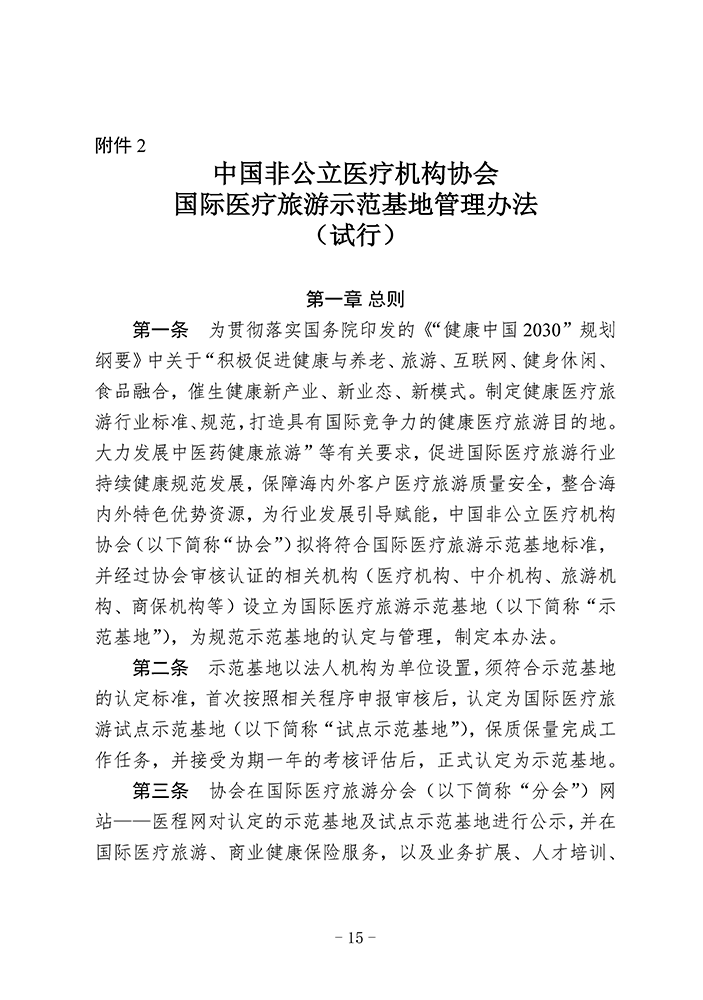 附件 2

中国非公立医疗机构协会
国际医疗旅游示范基地管理办法
（试行）

第一章 总则

第一条 为贯彻落实国务院印发的《“健康中国 2030”规划纲要》中关于“积极促进健康与养老、旅游、互联网、健身休闲、食品融合，催生健康新产业、新业态、新模式。制定健康医疗旅游行业标准、规范，打造具有国际竞争力的健康医疗旅游目的地。大力发展中医药健康旅游”等有关要求，促进国际医疗旅游行业持续健康规范发展，保障海内外客户医疗旅游质量安全，整合海内外特色优势资源，为行业发展引导赋能，中国非公立医疗机构协会（以下简称“协会”）拟将符合国际医疗旅游示范基地标准，并经过协会审核认证的相关机构（医疗机构、中介机构、旅游机构、商保机构等）设立为国际医疗旅游示范基地（以下简称“示范基地”），为规范示范基地的认定与管理，制定本办法。

第二条 示范基地以法人机构为单位设置，须符合示范基地的认定标准，首次按照相关程序申报审核后，认定为国际医疗旅游试点示范基地（以下简称“试点示范基地”），保质保量完成工作任务，并接受为期一年的考核评估后，正式认定为示范基地。

第三条 协会在国际医疗旅游分会（以下简称“分会”）网站——医程网对认定的示范基地及试点示范基地进行公示，并在国际医疗旅游、商业健康保险服务，以及业务扩展、人才培训、

- 15 -